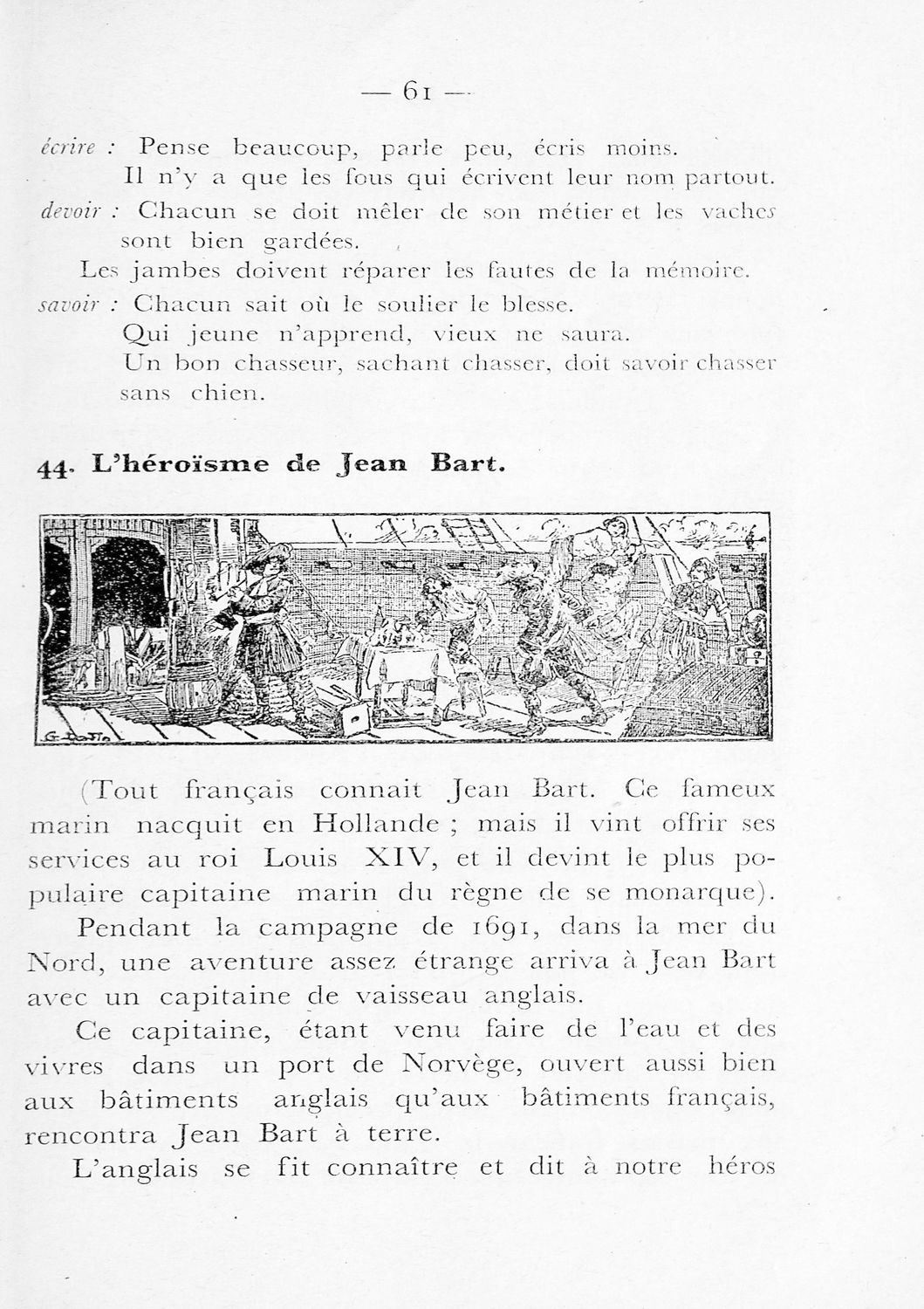 — 61 —

écrire : Pense beaucoup, parle peu, écris moins.
Il n'y a que les fous qui écrivent leur nom partout.

devoir : Chacun se doit mêler de son métier et les vaches sont bien gardées.
Les jambes doivent réparer les fautes de la mémoire.

savoir : Chacun sait où le soulier le blesse.
Qui jeune n'apprend, vieux ne saura.
Un bon chasseur, sachant chasser, doit savoir chasser sans chien.

44. L'héroïsme de Jean Bart.

G. Dutin

(Tout français connait Jean Bart. Ce fameux marin nacquit en Hollande ; mais il vint offrir ses services au roi Louis XIV, et il devint le plus populaire capitaine marin du règne de se monarque).

Pendant la campagne de 1691, dans la mer du Nord, une aventure assez étrange arriva à Jean Bart avec un capitaine de vaisseau anglais.

Ce capitaine, étant venu faire de l'eau et des vivres dans un port de Norvège, ouvert aussi bien aux bâtiments anglais qu'aux bâtiments français, rencontra Jean Bart à terre.

L'anglais se fit connaître et dit à notre héros